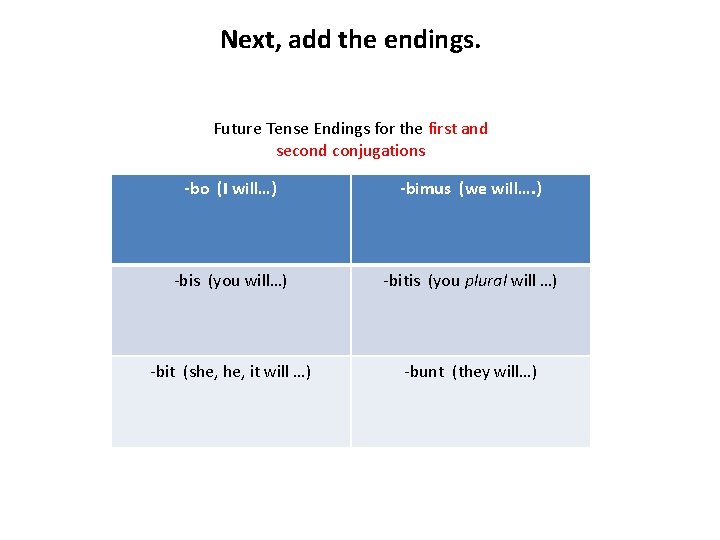 Next, add the endings.

Future Tense Endings for the first and second conjugations

| -bo (I will…) | -bimus (we will….) |
|---|---|
| -bis (you will…) | -bitis (you plural will …) |
| -bit (she, he, it will …) | -bunt (they will…) |